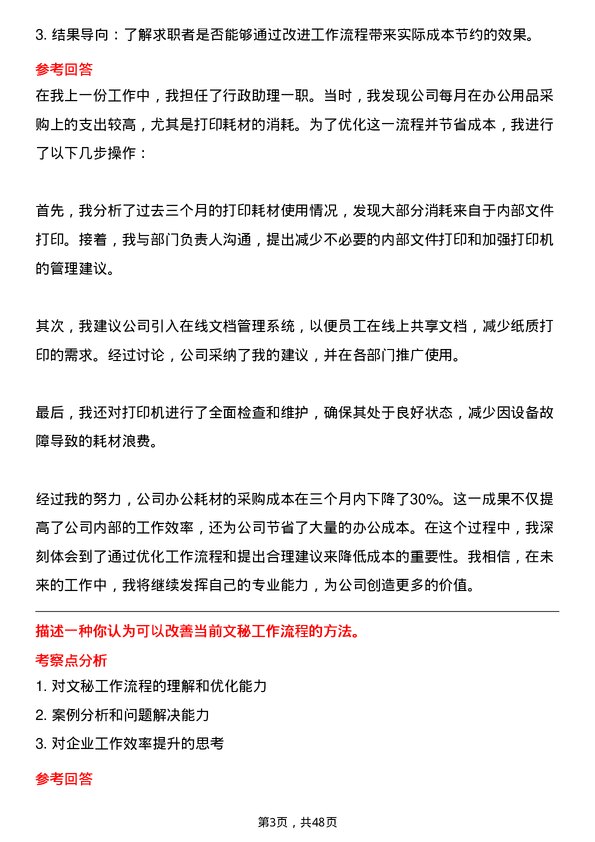 3. 结果导向：了解求职者是否能够通过改进工作流程带来实际成本节约的效果。

参考回答

在我上一份工作中，我担任了行政助理一职。当时，我发现公司每月在办公用品采购上的支出较高，尤其是打印耗材的消耗。为了优化这一流程并节省成本，我进行了以下几步操作：

首先，我分析了过去三个月的打印耗材使用情况，发现大部分消耗来自于内部文件打印。接着，我与部门负责人沟通，提出减少不必要的内部文件打印和加强打印机的管理建议。

其次，我建议公司引入在线文档管理系统，以便员工在线上共享文档，减少纸质打印的需求。经过讨论，公司采纳了我的建议，并在各部门推广使用。

最后，我还对打印机进行了全面检查和维护，确保其处于良好状态，减少因设备故障导致的耗材浪费。

经过我的努力，公司办公耗材的采购成本在三个月内下降了30%。这一成果不仅提高了公司内部的工作效率，还为公司节省了大量的办公成本。在这个过程中，我深刻体会到了通过优化工作流程和提出合理建议来降低成本的重要性。我相信，在未来的工作中，我将继续发挥自己的专业能力，为公司创造更多的价值。

描述一种你认为可以改善当前文秘工作流程的方法。

考察点分析

1. 对文秘工作流程的理解和优化能力

2. 案例分析和问题解决能力

3. 对企业工作效率提升的思考

参考回答

第3页，共48页